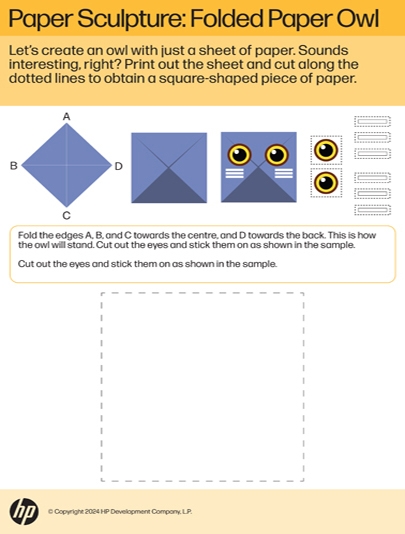 Paper Sculpture: Folded Paper Owl

Let's create an owl with just a sheet of paper. Sounds interesting, right? Print out the sheet and cut along the dotted lines to obtain a square-shaped piece of paper.

A

B

D

C

Fold the edges A, B, and C towards the centre, and D towards the back. This is how the owl will stand. Cut out the eyes and stick them on as shown in the sample.

Cut out the eyes and stick them on as shown in the sample.

hp

© Copyright 2024 HP Development Company, L.P.